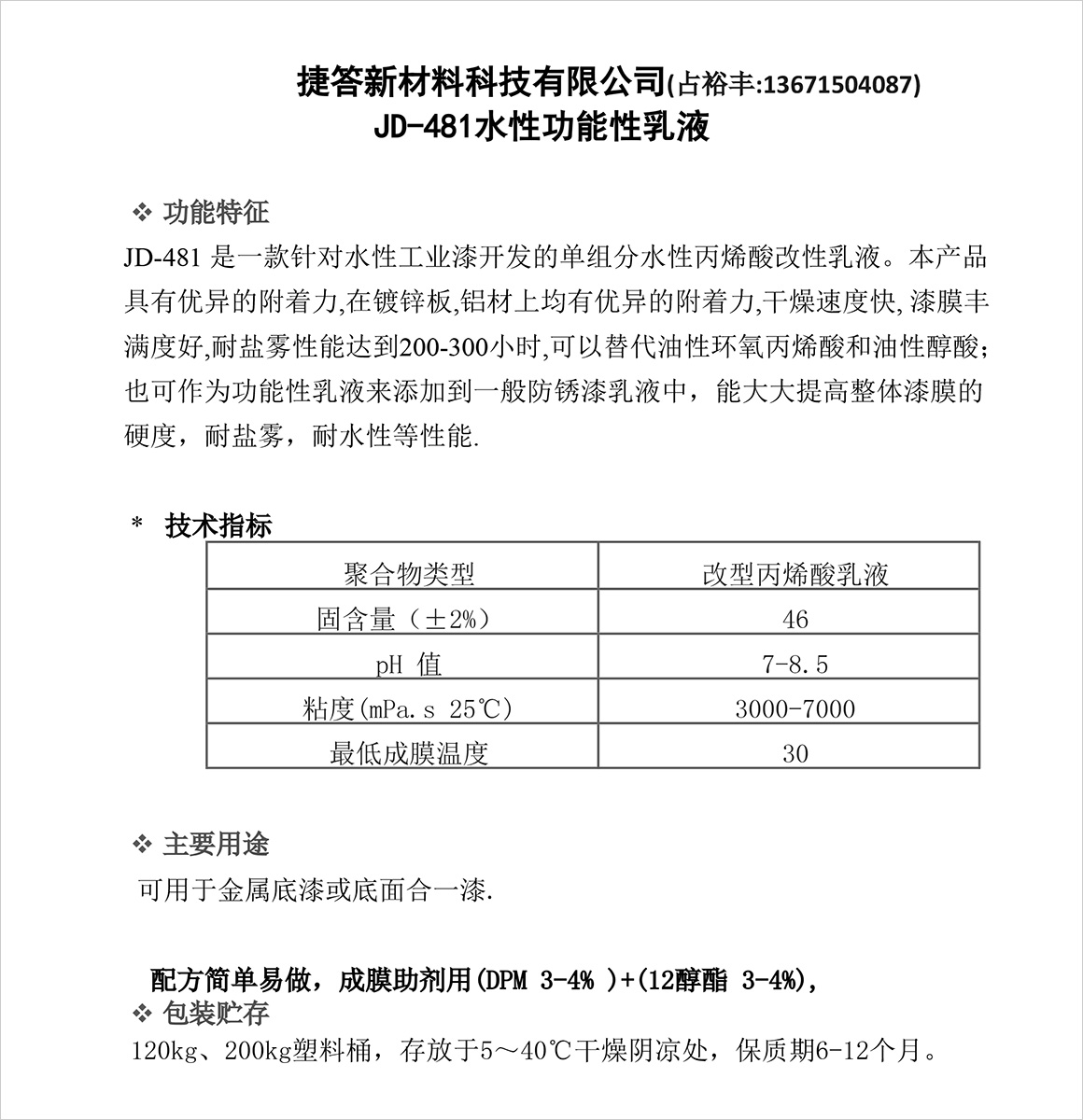 捷答新材料科技有限公司(占裕丰:13671504087)
JD-481水性功能性乳液

❖ 功能特征
JD-481 是一款针对水性工业漆开发的单组分水性丙烯酸改性乳液。本产品具有优异的附着力,在镀锌板,铝材上均有优异的附着力,干燥速度快,漆膜丰满度好,耐盐雾性能达到200-300小时,可以替代油性环氧丙烯酸和油性醇酸;也可作为功能性乳液来添加到一般防锈漆乳液中，能大大提高整体漆膜的硬度，耐盐雾，耐水性等性能.

* 技术指标

| 聚合物类型 | 改型丙烯酸乳液 |
|---|---|
| 固含量（±2%） | 46 |
| pH 值 | 7-8.5 |
| 粘度(mPa.s 25℃) | 3000-7000 |
| 最低成膜温度 | 30 |

❖ 主要用途
可用于金属底漆或底面合一漆.

配方简单易做，成膜助剂用(DPM 3-4% )+(12醇酯 3-4%),
❖ 包装贮存
120kg、200kg塑料桶，存放于5～40℃干燥阴凉处，保质期6-12个月。